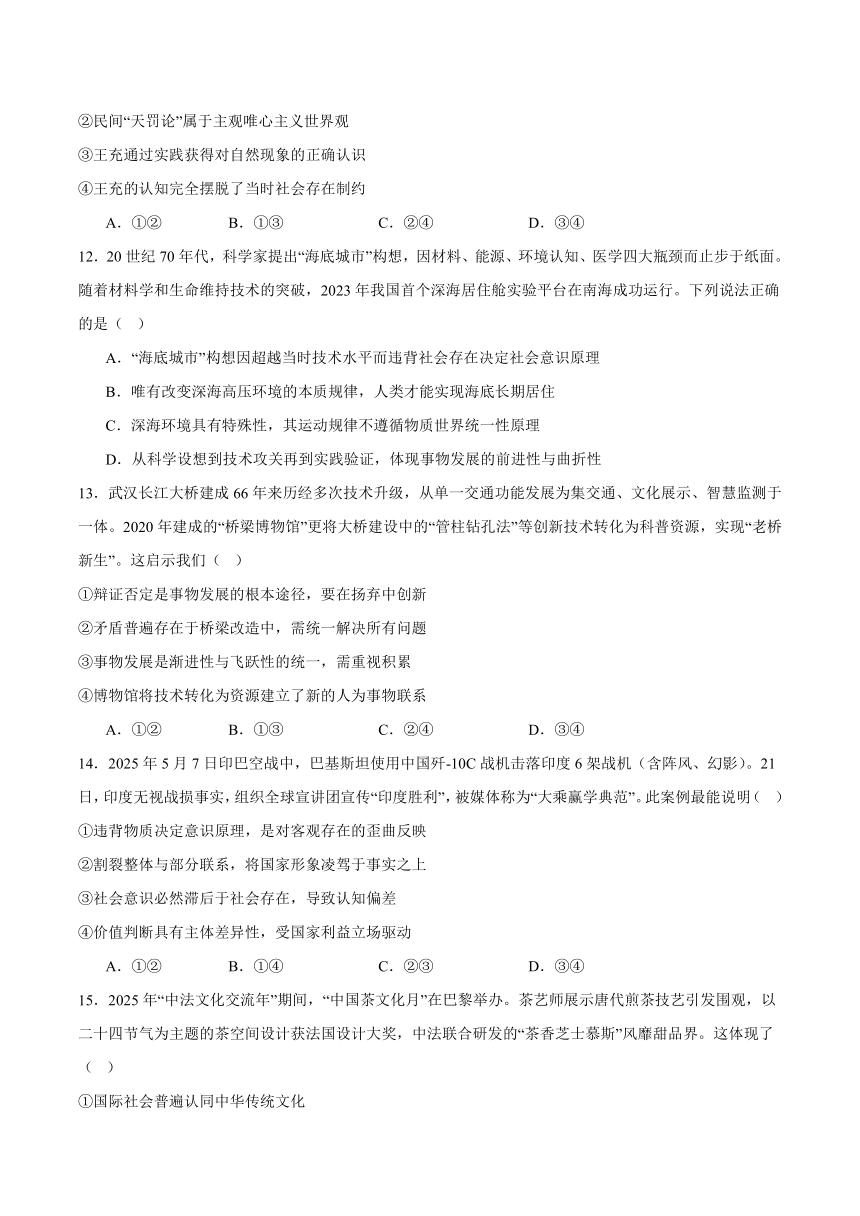 ②民间“天罚论”属于主观唯心主义世界观

③王充通过实践获得对自然现象的正确认识

④王充的认知完全摆脱了当时社会存在制约

A．①②　　B．①③　　C．②④　　D．③④

12．20世纪70年代，科学家提出“海底城市”构想，因材料、能源、环境认知、医学四大瓶颈而止步于纸面。随着材料学和生命维持技术的突破，2023年我国首个深海居住舱实验平台在南海成功运行。下列说法正确的是（　）

A．“海底城市”构想因超越当时技术水平而违背社会存在决定社会意识原理

B．唯有改变深海高压环境的本质规律，人类才能实现海底长期居住

C．深海环境具有特殊性，其运动规律不遵循物质世界统一性原理

D．从科学设想到技术攻关再到实践验证，体现事物发展的前进性与曲折性

13．武汉长江大桥建成66年来历经多次技术升级，从单一交通功能发展为集交通、文化展示、智慧监测于一体。2020年建成的“桥梁博物馆”更将大桥建设中的“管柱钻孔法”等创新技术转化为科普资源，实现“老桥新生”。这启示我们（　）

①辩证否定是事物发展的根本途径，要在扬弃中创新

②矛盾普遍存在于桥梁改造中，需统一解决所有问题

③事物发展是渐进性与飞跃性的统一，需重视积累

④博物馆将技术转化为资源建立了新的人为事物联系

A．①②　　B．①③　　C．②④　　D．③④

14．2025年5月7日印巴空战中，巴基斯坦使用中国歼-10C战机击落印度6架战机（含阵风、幻影）。21日，印度无视战损事实，组织全球宣讲团宣传“印度胜利”，被媒体称为“大乘赢学典范”。此案例最能说明（　）

①违背物质决定意识原理，是对客观存在的歪曲反映

②割裂整体与部分联系，将国家形象凌驾于事实之上

③社会意识必然滞后于社会存在，导致认知偏差

④价值判断具有主体差异性，受国家利益立场驱动

A．①②　　B．①④　　C．②③　　D．③④

15．2025年“中法文化交流年”期间，“中国茶文化月”在巴黎举办。茶艺师展示唐代煎茶技艺引发围观，以二十四节气为主题的茶空间设计获法国设计大奖，中法联合研发的“茶香芝士慕斯”风靡甜品界。这体现了（　）

①国际社会普遍认同中华传统文化